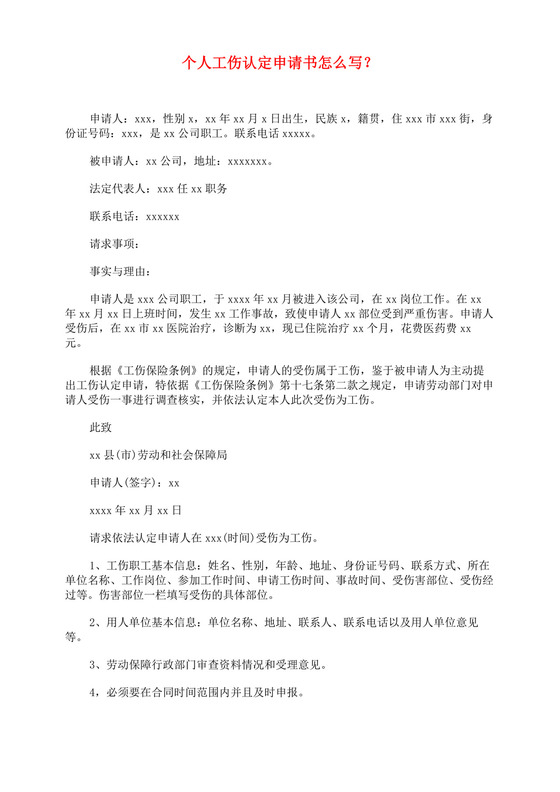 个人工伤认定申请书怎么写？

申请人：xxx，性别 x，xx 年 xx 月 x 日出生，民族 x，籍贯，住 xxx 市 xxx 街，身份证号码：xxx，是 xx 公司职工。联系电话 xxxxx。

被申请人：xx 公司，地址：xxxxxxx。

法定代表人：xxx 任 xx 职务

联系电话：xxxxxx

请求事项：

事实与理由：

申请人是 xxx 公司职工，于 xxxx 年 xx 月被进入该公司，在 xx 岗位工作。在 xx 年 xx 月 xx 日上班时间，发生 xx 工作事故，致使申请人 xx 部位受到严重伤害。申请人受伤后，在 xx 市 xx 医院治疗，诊断为 xx，现已住院治疗 xx 个月，花费医药费 xx 元。

根据《工伤保险条例》的规定，申请人的受伤属于工伤，鉴于被申请人为主动提出工伤认定申请，特依据《工伤保险条例》第十七条第二款之规定，申请劳动部门对申请人受伤一事进行调查核实，并依法认定本人此次受伤为工伤。

此致

xx 县(市)劳动和社会保障局

申请人(签字)：xx

xxxx 年 xx 月 xx 日

请求依法认定申请人在 xxx(时间)受伤为工伤。

1、工伤职工基本信息：姓名、性别，年龄、地址、身份证号码、联系方式、所在单位名称、工作岗位、参加工作时间、申请工伤时间、事故时间、受伤害部位、受伤经过等。伤害部位一栏填写受伤的具体部位。

2、用人单位基本信息：单位名称、地址、联系人、联系电话以及用人单位意见等。

3、劳动保障行政部门审查资料情况和受理意见。

4，必须要在合同时间范围内并且及时申报。